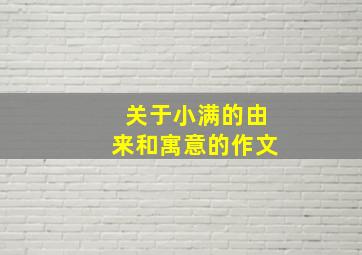 关于小满的由来和寓意的作文